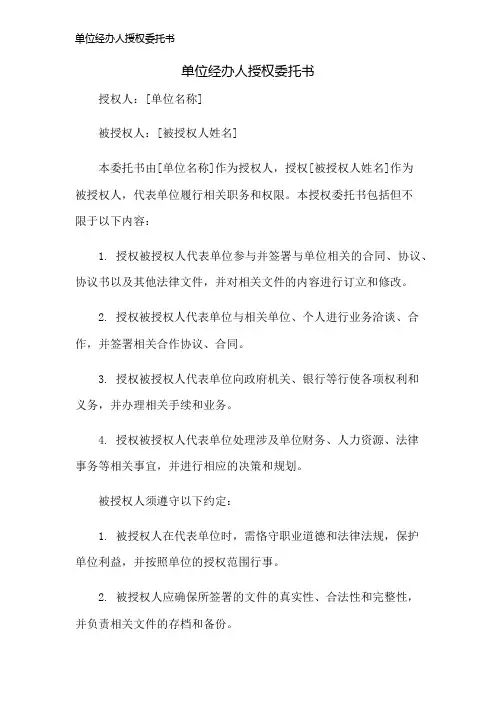 单位经办人授权委托书

单位经办人授权委托书

授权人：[单位名称]

被授权人：[被授权人姓名]

本委托书由[单位名称]作为授权人，授权[被授权人姓名]作为被授权人，代表单位履行相关职务和权限。本授权委托书包括但不限于以下内容：

1. 授权被授权人代表单位参与并签署与单位相关的合同、协议、协议书以及其他法律文件，并对相关文件的内容进行订立和修改。

2. 授权被授权人代表单位与相关单位、个人进行业务洽谈、合作，并签署相关合作协议、合同。

3. 授权被授权人代表单位向政府机关、银行等行使各项权利和义务，并办理相关手续和业务。

4. 授权被授权人代表单位处理涉及单位财务、人力资源、法律事务等相关事宜，并进行相应的决策和规划。

被授权人须遵守以下约定：

1. 被授权人在代表单位时，需恪守职业道德和法律法规，保护单位利益，并按照单位的授权范围行事。

2. 被授权人应确保所签署的文件的真实性、合法性和完整性，并负责相关文件的存档和备份。